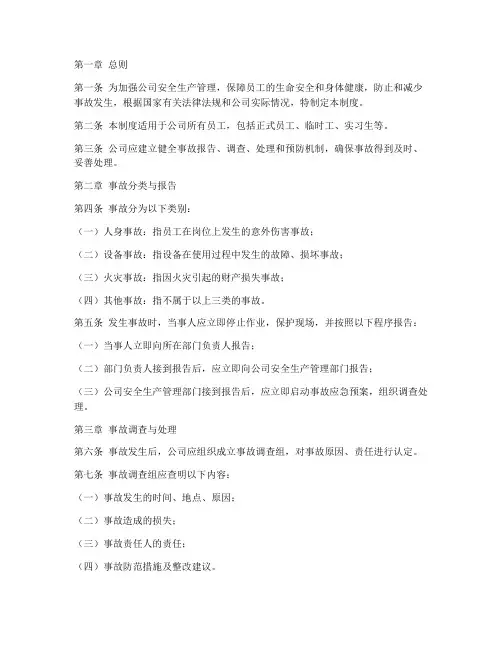 第一章 总则

第一条 为加强公司安全生产管理，保障员工的生命安全和身体健康，防止和减少事故发生，根据国家有关法律法规和公司实际情况，特制定本制度。

第二条 本制度适用于公司所有员工，包括正式员工、临时工、实习生等。

第三条 公司应建立健全事故报告、调查、处理和预防机制，确保事故得到及时、妥善处理。

第二章 事故分类与报告

第四条 事故分为以下类别：

（一）人身事故：指员工在岗位上发生的意外伤害事故；

（二）设备事故：指设备在使用过程中发生的故障、损坏事故；

（三）火灾事故：指因火灾引起的财产损失事故；

（四）其他事故：指不属于以上三类的事故。

第五条 发生事故时，当事人应立即停止作业，保护现场，并按照以下程序报告：

（一）当事人立即向所在部门负责人报告；

（二）部门负责人接到报告后，应立即向公司安全生产管理部门报告；

（三）公司安全生产管理部门接到报告后，应立即启动事故应急预案，组织调查处理。

第三章 事故调查与处理

第六条 事故发生后，公司应组织成立事故调查组，对事故原因、责任进行认定。

第七条 事故调查组应查明以下内容：

（一）事故发生的时间、地点、原因；

（二）事故造成的损失；

（三）事故责任人的责任；

（四）事故防范措施及整改建议。